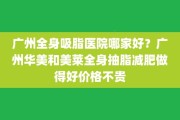 广州全身吸脂医院哪家好？广州华美和美莱全身抽脂减肥做得好价格不贵